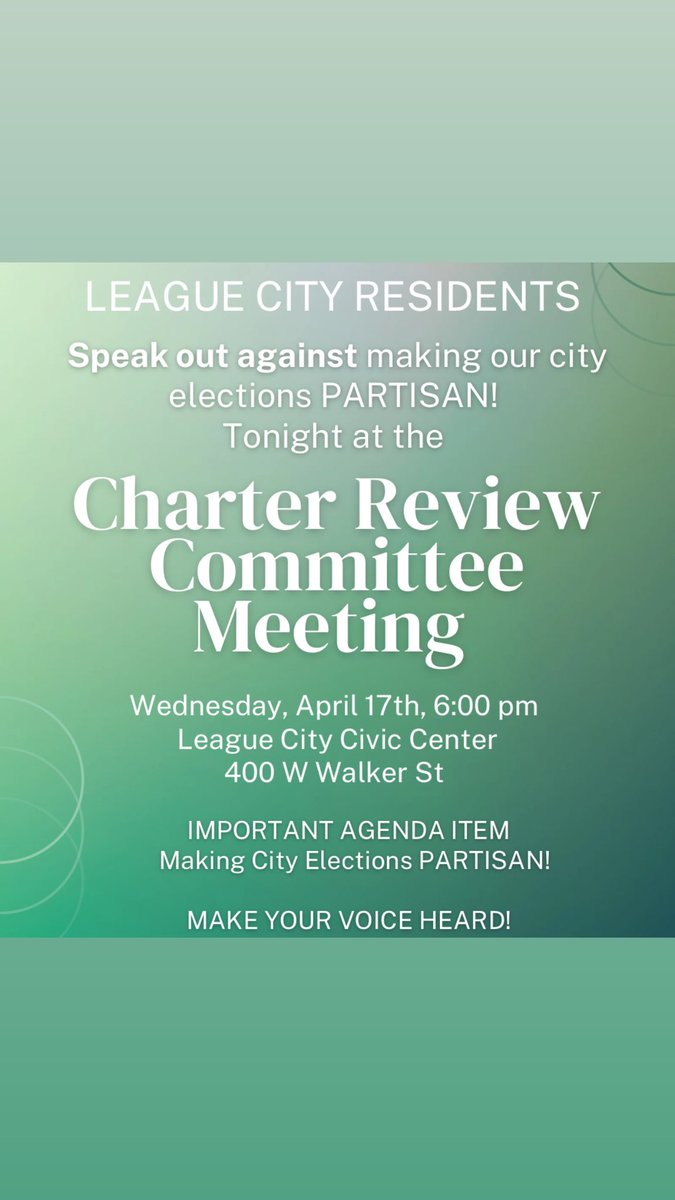 LEAGUE CITY RESIDENTS

Speak out against making our city elections PARTISAN! Tonight at the

Charter Review Committee Meeting

Wednesday, April 17th, 6:00 pm
League City Civic Center
400 W Walker St

IMPORTANT AGENDA ITEM
Making City Elections PARTISAN!

MAKE YOUR VOICE HEARD!